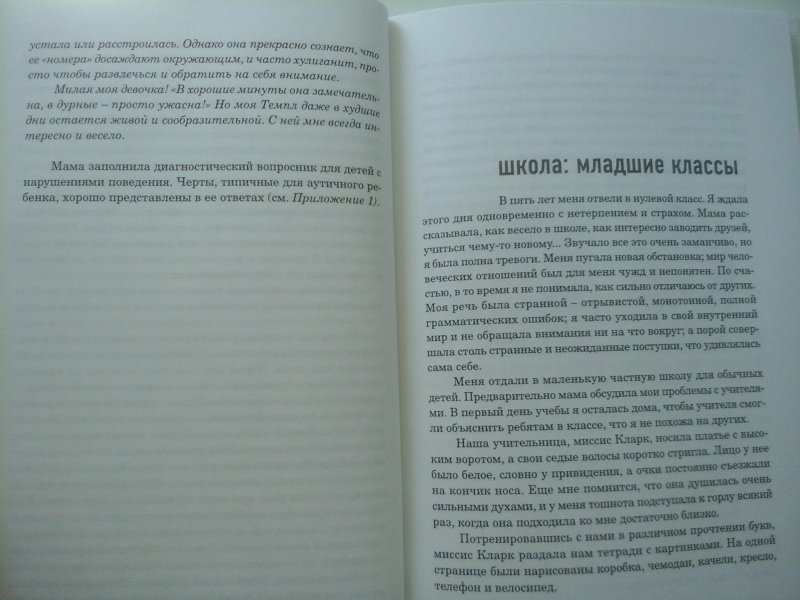 устала или расстроилась. Однако она прекрасно сознает, что ее «номера» досаждают окружающим, и часто хулиганит, просто чтобы развлечься и обратить на себя внимание.

Милая моя девочка! «В хорошие минуты она замечательна, в дурные – просто ужасна!» Но моя Темпл даже в худшие дни остается живой и сообразительной. С ней мне всегда интересно и весело.

Мама заполнила диагностический вопросник для детей с нарушениями поведения. Черты, типичные для аутичного ребенка, хорошо представлены в ее ответах (см. Приложение 1).

школа: младшие классы

В пять лет меня отвели в нулевой класс. Я ждала этого дня одновременно с нетерпением и страхом. Мама рассказывала, как весело в школе, как интересно заводить друзей, учиться чему-то новому... Звучало все это очень заманчиво, но я была полна тревоги. Меня пугала новая обстановка; мир человеческих отношений был для меня чужд и непонятен. По счастью, в то время я не понимала, как сильно отличаюсь от других. Моя речь была странной – отрывистой, монотонной, полной грамматических ошибок; я часто уходила в свой внутренний мир и не обращала внимания ни на что вокруг; а порой совершала столь странные и неожиданные поступки, что удивлялась сама себе.

Меня отдали в маленькую частную школу для обычных детей. Предварительно мама обсудила мои проблемы с учителями. В первый день учебы я осталась дома, чтобы учителя смогли объяснить ребятам в классе, что я не похожа на других.

Наша учительница, миссис Кларк, носила платье с высоким воротом, а свои седые волосы коротко стригла. Лицо у нее было белое, словно у привидения, а очки постоянно съезжали на кончик носа. Еще мне помнится, что она душилась очень сильными духами, и у меня тошнота подступала к горлу всякий раз, когда она подходила ко мне достаточно близко.

Потренировавшись с нами в различном прочтении букв, миссис Кларк раздала нам тетради с картинками. На одной странице были нарисованы коробка, чемодан, качели, кресло, телефон и велосипед.